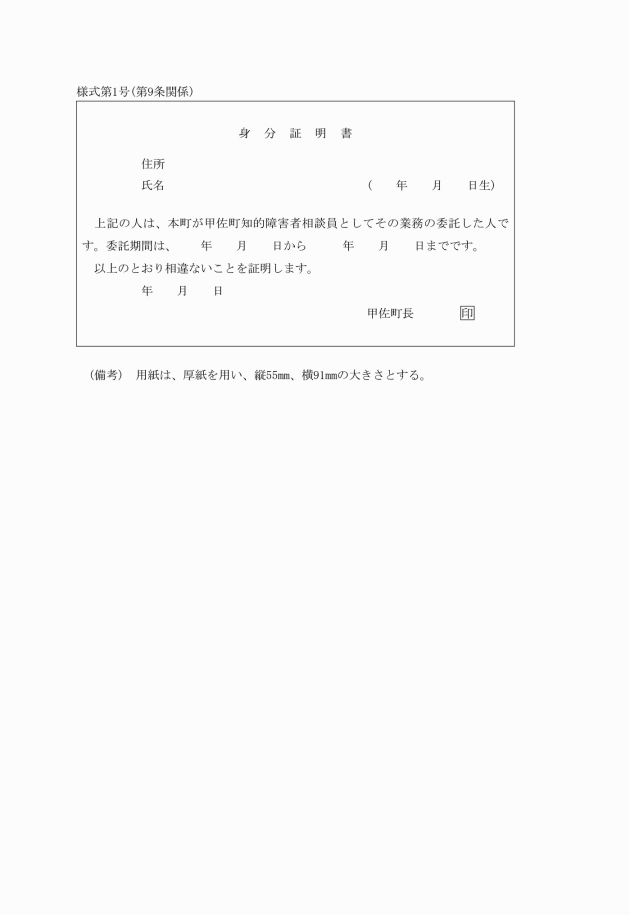 様式第1号(第9条関係)

身 分 証 明 書

住所

氏名 ( 年 月 日生)

上記の人は、本町が甲佐町知的障害者相談員としてその業務の委託した人です。委託期間は、 年 月 日から 年 月 日までです。

以上のとおり相違ないことを証明します。

年 月 日

甲佐町長 印

(備考) 用紙は、厚紙を用い、縦55mm、横91mmの大きさとする。